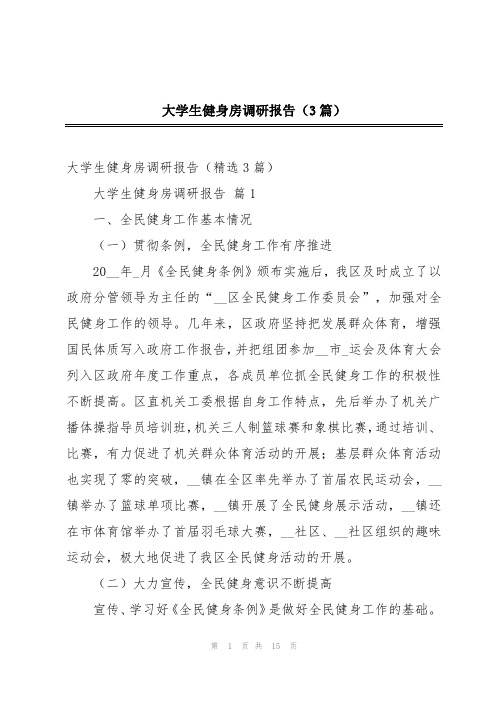 大学生健身房调研报告（3篇）

大学生健身房调研报告（精选3篇）

大学生健身房调研报告 篇1

一、全民健身工作基本情况

（一）贯彻条例，全民健身工作有序推进

20__年_月《全民健身条例》颁布实施后，我区及时成立了以政府分管领导为主任的“__区全民健身工作委员会”，加强对全民健身工作的领导。几年来，区政府坚持把发展群众体育，增强国民体质写入政府工作报告，并把组团参加__市_运会及体育大会列入区政府年度工作重点，各成员单位抓全民健身工作的积极性不断提高。区直机关工委根据自身工作特点，先后举办了机关广播体操指导员培训班，机关三人制篮球赛和象棋比赛，通过培训、比赛，有力促进了机关群众体育活动的开展；基层群众体育活动也实现了零的突破，__镇在全区率先举办了首届农民运动会，__镇举办了篮球单项比赛，__镇开展了全民健身展示活动，__镇还在市体育馆举办了首届羽毛球大赛，__社区、__社区组织的趣味运动会，极大地促进了我区全民健身活动的开展。

（二）大力宣传，全民健身意识不断提高

宣传、学习好《全民健身条例》是做好全民健身工作的基础。

第 1 页 共 15 页